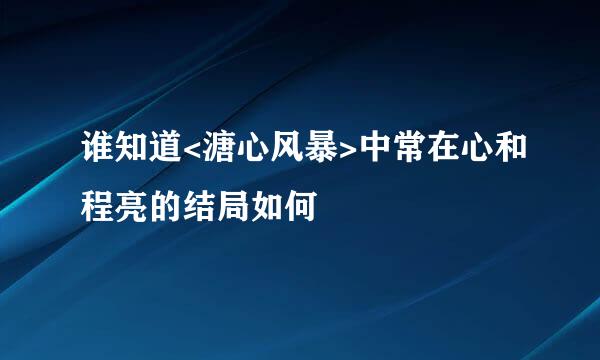 谁知道<溏心风暴>中常在心和程亮的结局如何